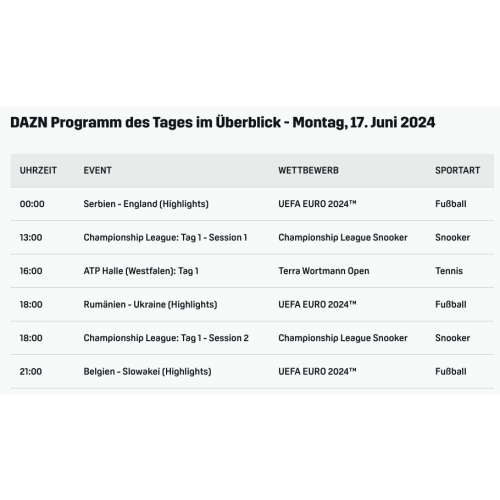 DAZN Programm des Tages im Überblick - Montag, 17. Juni 2024

| UHRZEIT | EVENT | WETTBEWERB | SPORTART |
|---|---|---|---|
| 00:00 | Serbien - England (Highlights) | UEFA EURO 2024™ | Fußball |
| 13:00 | Championship League: Tag 1 - Session 1 | Championship League Snooker | Snooker |
| 16:00 | ATP Halle (Westfalen): Tag 1 | Terra Wortmann Open | Tennis |
| 18:00 | Rumänien - Ukraine (Highlights) | UEFA EURO 2024™ | Fußball |
| 18:00 | Championship League: Tag 1 - Session 2 | Championship League Snooker | Snooker |
| 21:00 | Belgien - Slowakei (Highlights) | UEFA EURO 2024™ | Fußball |